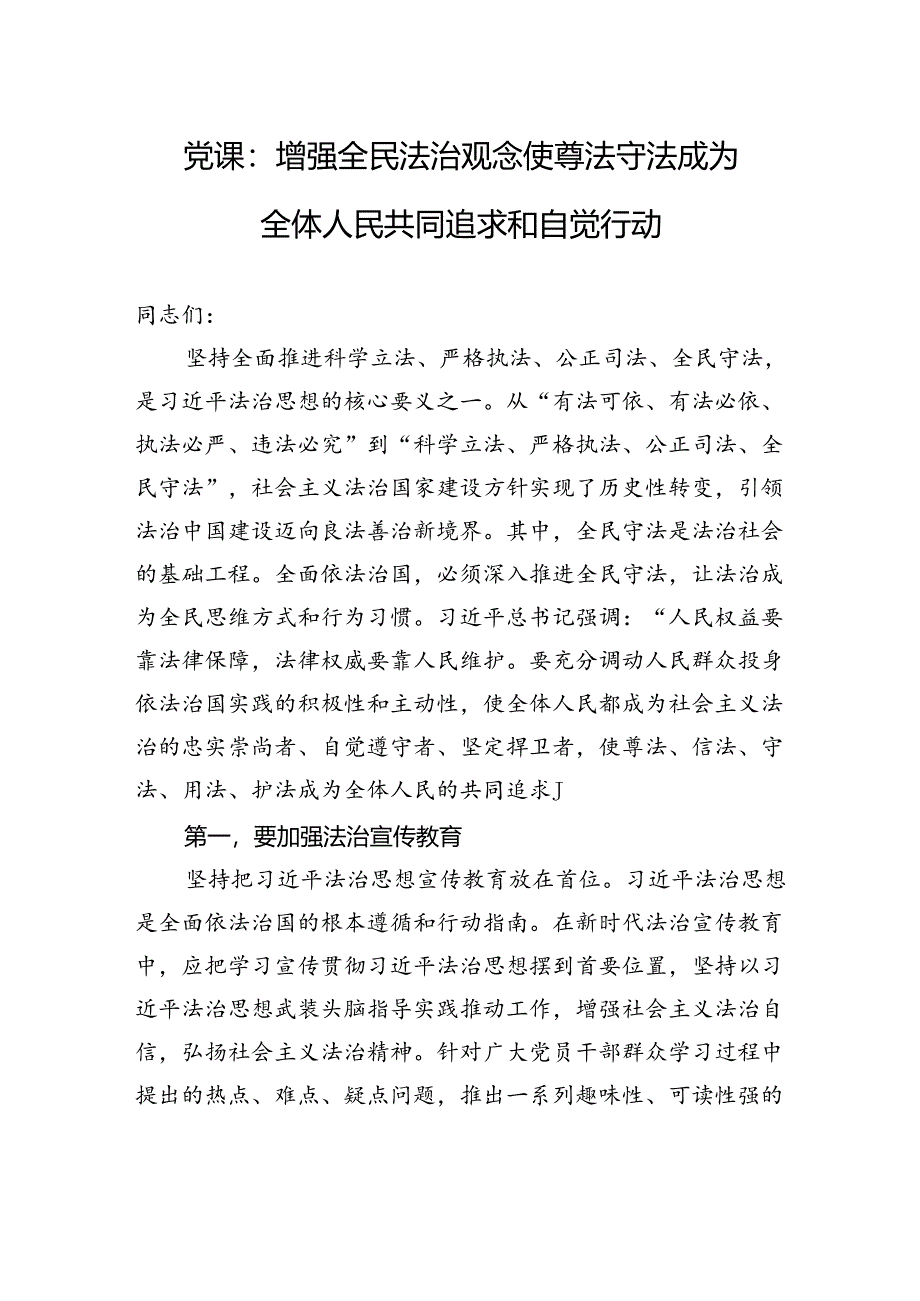 党课：增强全民法治观念使尊法守法成为全体人民共同追求和自觉行动

同志们：

坚持全面推进科学立法、严格执法、公正司法、全民守法，是习近平法治思想的核心要义之一。从“有法可依、有法必依、执法必严、违法必究”到“科学立法、严格执法、公正司法、全民守法”，社会主义法治国家建设方针实现了历史性转变，引领法治中国建设迈向良法善治新境界。其中，全民守法是法治社会的基础工程。全面依法治国，必须深入推进全民守法，让法治成为全民思维方式和行为习惯。习近平总书记强调：“人民权益要靠法律保障，法律权威要靠人民维护。要充分调动人民群众投身依法治国实践的积极性和主动性，使全体人民都成为社会主义法治的忠实崇尚者、自觉遵守者、坚定捍卫者，使尊法、信法、守法、用法、护法成为全体人民的共同追求J

第一，要加强法治宣传教育

坚持把习近平法治思想宣传教育放在首位。习近平法治思想是全面依法治国的根本遵循和行动指南。在新时代法治宣传教育中，应把学习宣传贯彻习近平法治思想摆到首要位置，坚持以习近平法治思想武装头脑指导实践推动工作，增强社会主义法治自信，弘扬社会主义法治精神。针对广大党员干部群众学习过程中提出的热点、难点、疑点问题，推出一系列趣味性、可读性强的